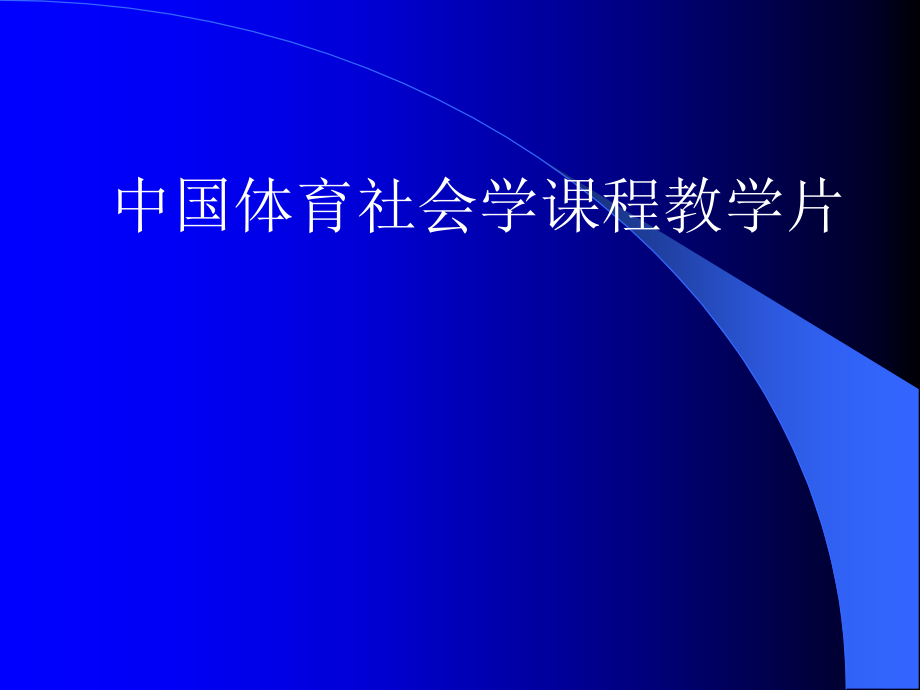 中国体育社会学课程教学片